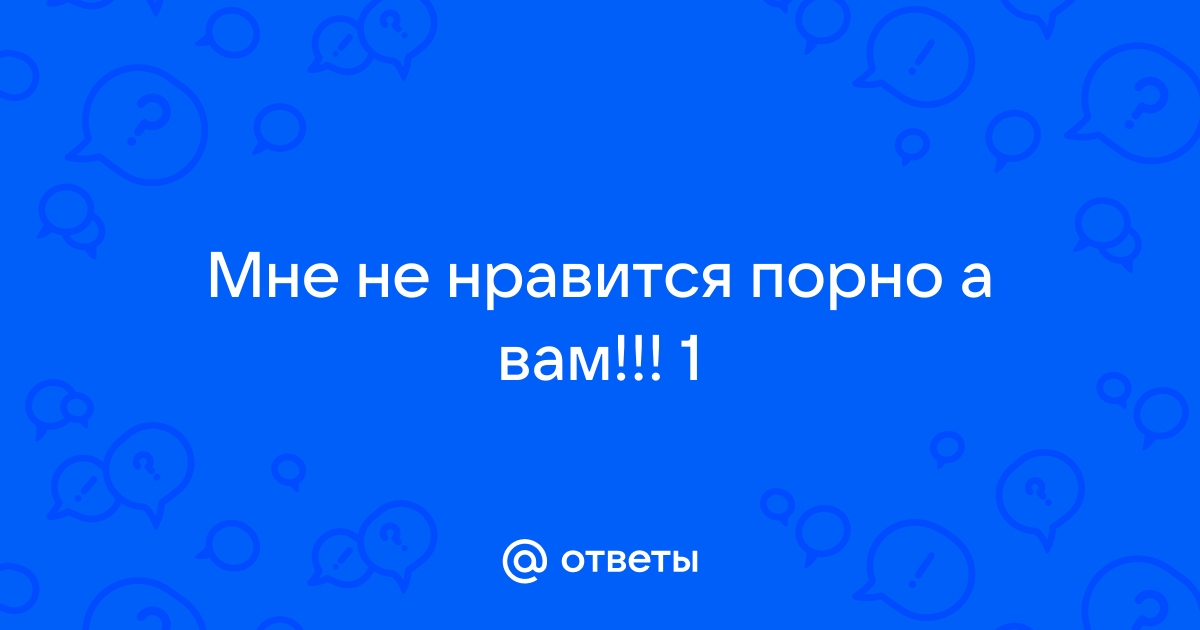 Мне не нравится порно а вам!!! 1

@ ответы